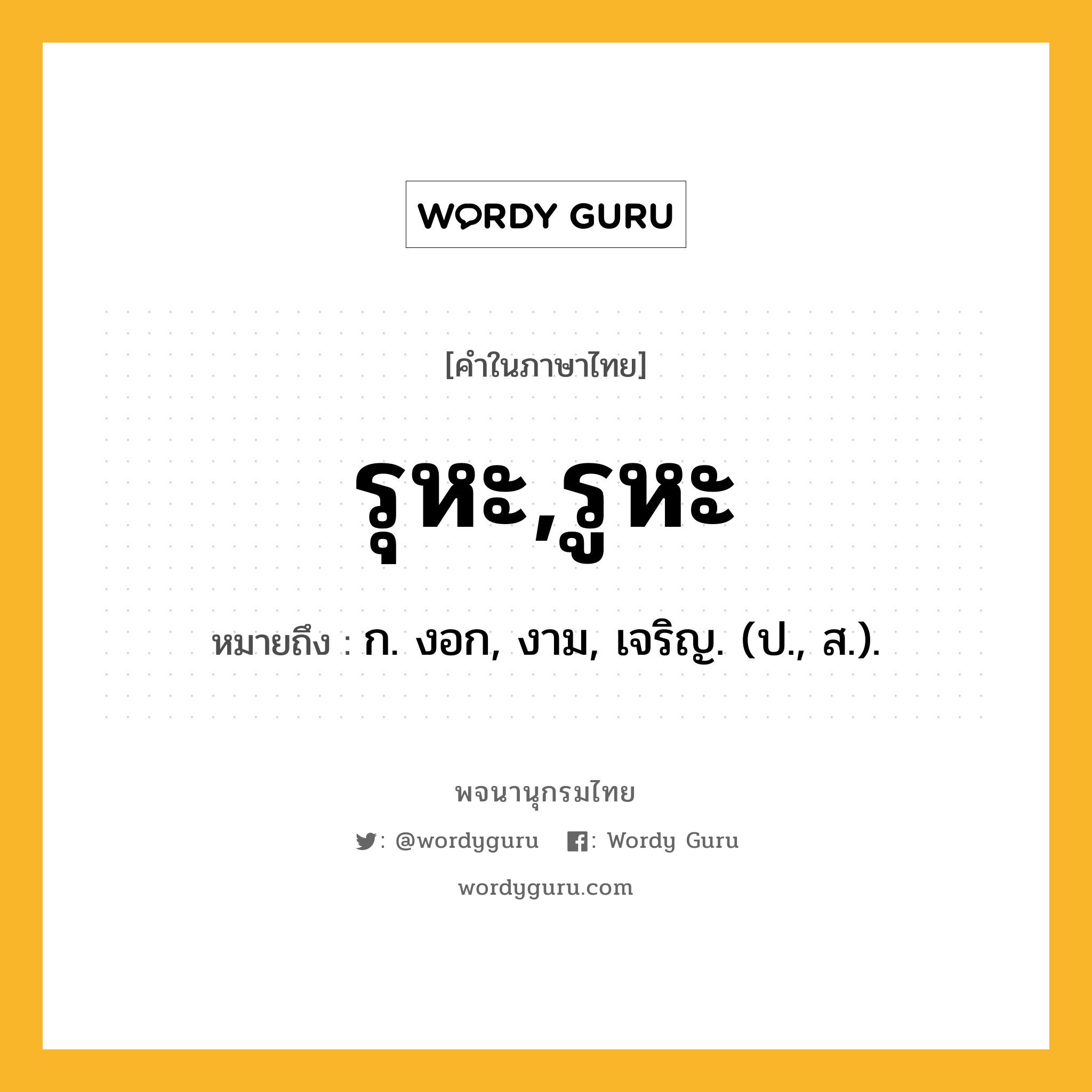 WORDY GURU

[คำในภาษาไทย]

รุหะ,รูหะ

หมายถึง : ก. งอก, งาม, เจริญ. (ป., ส.).

พจนานุกรมไทย

: @wordyguru : Wordy Guru

wordyguru.com